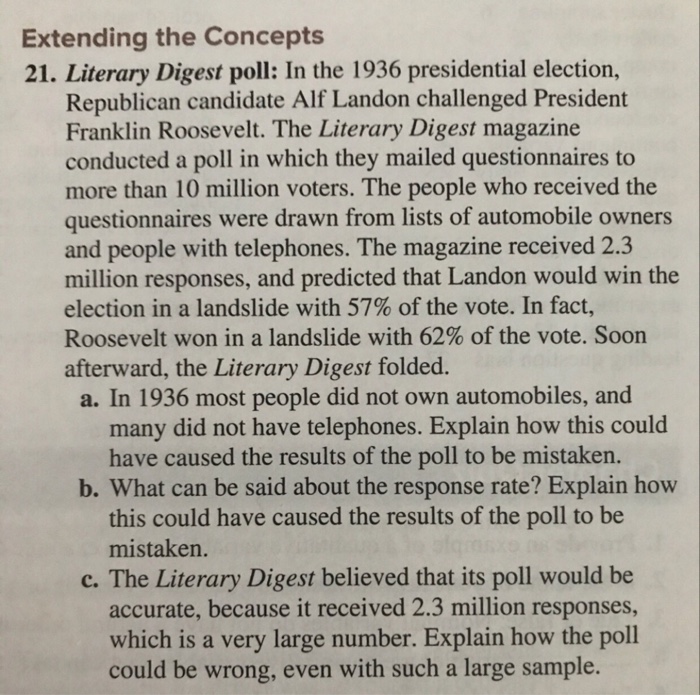 Extending the Concepts

21. Literary Digest poll: In the 1936 presidential election, Republican candidate Alf Landon challenged President Franklin Roosevelt. The Literary Digest magazine conducted a poll in which they mailed questionnaires to more than 10 million voters. The people who received the questionnaires were drawn from lists of automobile owners and people with telephones. The magazine received 2.3 million responses, and predicted that Landon would win the election in a landslide with 57% of the vote. In fact, Roosevelt won in a landslide with 62% of the vote. Soon afterward, the Literary Digest folded.

a. In 1936 most people did not own automobiles, and many did not have telephones. Explain how this could have caused the results of the poll to be mistaken.

b. What can be said about the response rate? Explain how this could have caused the results of the poll to be mistaken.

c. The Literary Digest believed that its poll would be accurate, because it received 2.3 million responses, which is a very large number. Explain how the poll could be wrong, even with such a large sample.